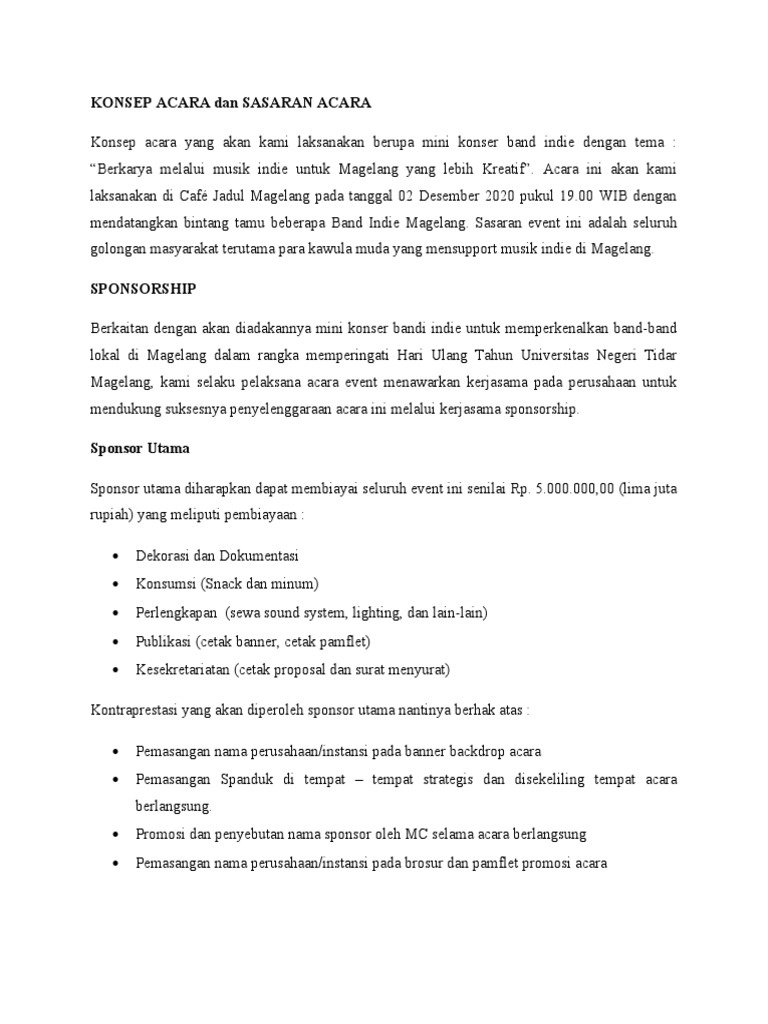 KONSEP ACARA dan SASARAN ACARA

Konsep acara yang akan kami laksanakan berupa mini konser band indie dengan tema : “Berkarya melalui musik indie untuk Magelang yang lebih Kreatif”. Acara ini akan kami laksanakan di Café Jadul Magelang pada tanggal 02 Desember 2020 pukul 19.00 WIB dengan mendatangkan bintang tamu beberapa Band Indie Magelang. Sasaran event ini adalah seluruh golongan masyarakat terutama para kawula muda yang mensupport musik indie di Magelang.

SPONSORSHIP

Berkaitan dengan akan diadakannya mini konser bandi indie untuk memperkenalkan band-band lokal di Magelang dalam rangka memperingati Hari Ulang Tahun Universitas Negeri Tidar Magelang, kami selaku pelaksana acara event menawarkan kerjasama pada perusahaan untuk mendukung suksesnya penyelenggaraan acara ini melalui kerjasama sponsorship.

Sponsor Utama

Sponsor utama diharapkan dapat membiayai seluruh event ini senilai Rp. 5.000.000,00 (lima juta rupiah) yang meliputi pembiayaan :

• Dekorasi dan Dokumentasi
• Konsumsi (Snack dan minum)
• Perlengkapan (sewa sound system, lighting, dan lain-lain)
• Publikasi (cetak banner, cetak pamflet)
• Kesekretariatan (cetak proposal dan surat menyurat)

Kontraprestasi yang akan diperoleh sponsor utama nantinya berhak atas :

• Pemasangan nama perusahaan/instansi pada banner backdrop acara
• Pemasangan Spanduk di tempat – tempat strategis dan disekeliling tempat acara berlangsung.
• Promosi dan penyebutan nama sponsor oleh MC selama acara berlangsung
• Pemasangan nama perusahaan/instansi pada brosur dan pamflet promosi acara